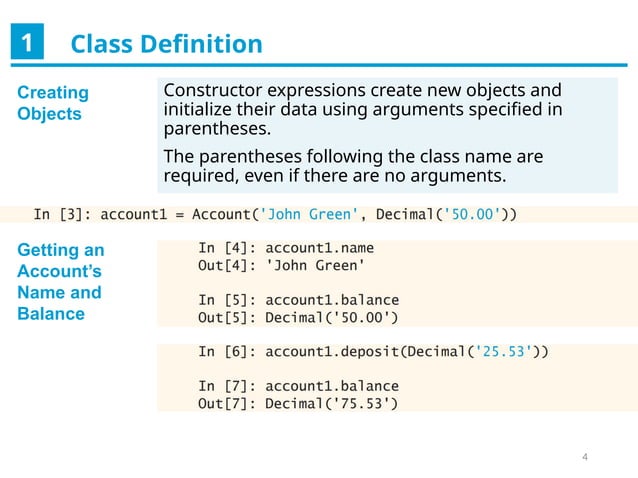 1 Class Definition

Creating Objects

Constructor expressions create new objects and initialize their data using arguments specified in parentheses.

The parentheses following the class name are required, even if there are no arguments.

In [3]: account1 = Account('John Green', Decimal('50.00'))

Getting an Account's Name and Balance

In [4]: account1.name
Out[4]: 'John Green'

In [5]: account1.balance
Out[5]: Decimal('50.00')

In [6]: account1.deposit(Decimal('25.53'))

In [7]: account1.balance
Out[7]: Decimal('75.53')

4